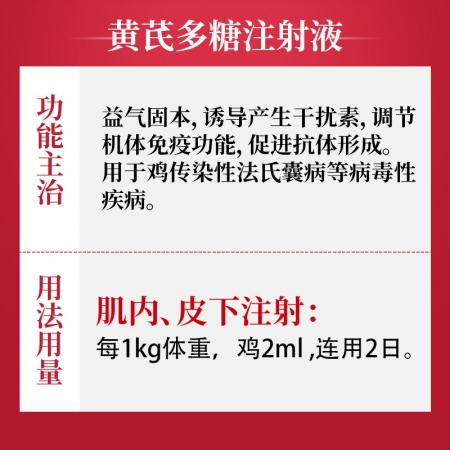 黄芪多糖注射液

功能主治

益气固本, 诱导产生干扰素, 调节机体免疫功能, 促进抗体形成。用于鸡传染性法氏囊病等病毒性疾病。

用法用量

肌内、皮下注射:

每1kg体重，鸡2ml ,连用2日。